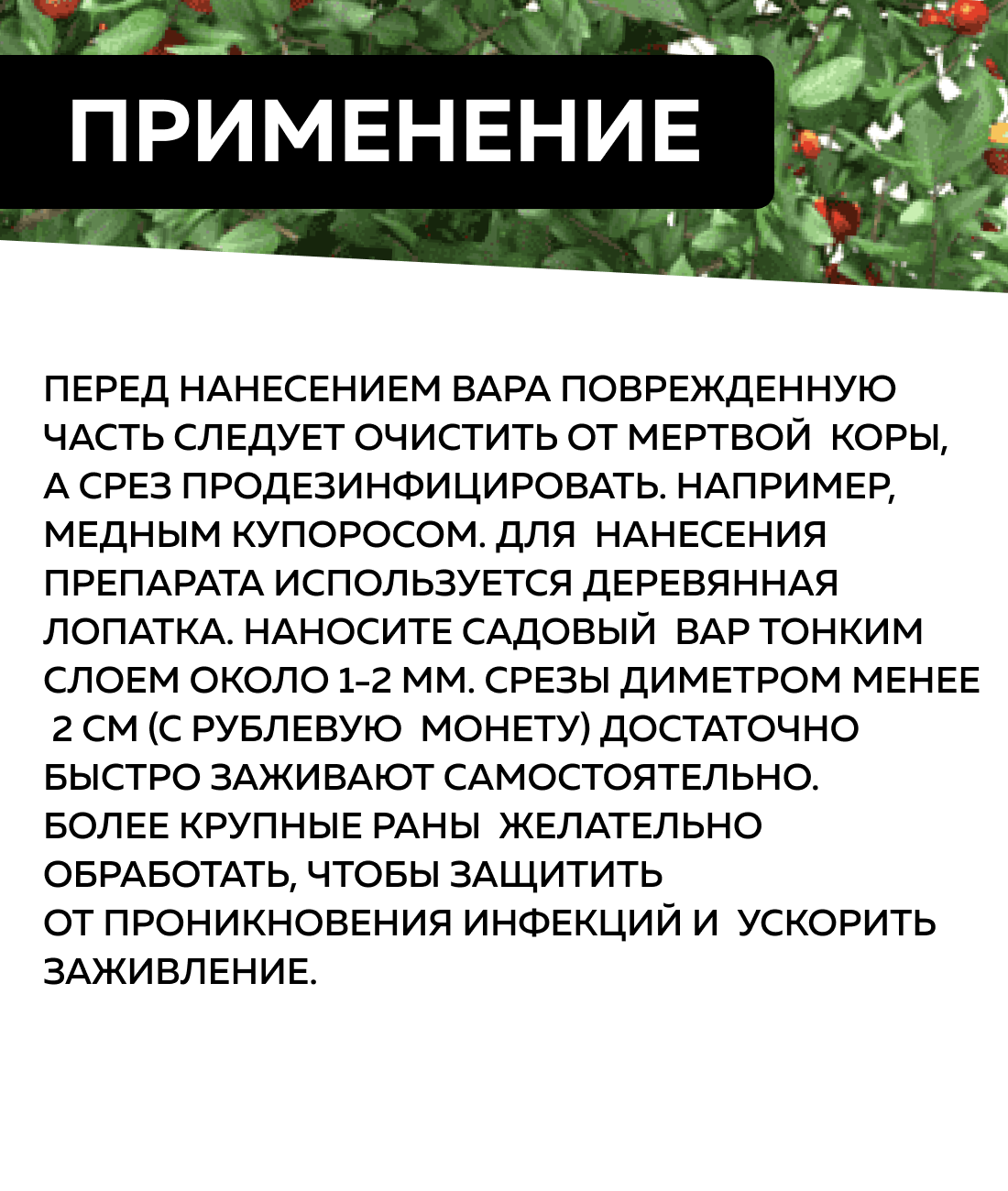 ПРИМЕНЕНИЕ

ПЕРЕД НАНЕСЕНИЕМ ВАРА ПОВРЕЖДЕННУЮ ЧАСТЬ СЛЕДУЕТ ОЧИСТИТЬ ОТ МЕРТВОЙ КОРЫ, А СРЕЗ ПРОДЕЗИНФИЦИРОВАТЬ. НАПРИМЕР, МЕДНЫМ КУПОРОСОМ. ДЛЯ НАНЕСЕНИЯ ПРЕПАРАТА ИСПОЛЬЗУЕТСЯ ДЕРЕВЯННАЯ ЛОПАТКА. НАНОСИТЕ САДОВЫЙ ВАР ТОНКИМ СЛОЕМ ОКОЛО 1-2 ММ. СРЕЗЫ ДИМЕТРОМ МЕНЕЕ 2 СМ (С РУБЛЕВУЮ МОНЕТУ) ДОСТАТОЧНО БЫСТРО ЗАЖИВАЮТ САМОСТОЯТЕЛЬНО. БОЛЕЕ КРУПНЫЕ РАНЫ ЖЕЛАТЕЛЬНО ОБРАБОТАТЬ, ЧТОБЫ ЗАЩИТИТЬ ОТ ПРОНИКНОВЕНИЯ ИНФЕКЦИЙ И УСКОРИТЬ ЗАЖИВЛЕНИЕ.